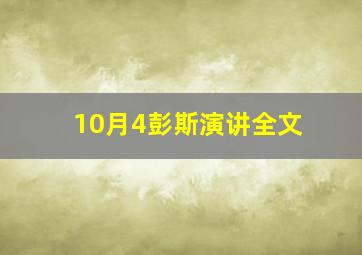 10月4彭斯演讲全文